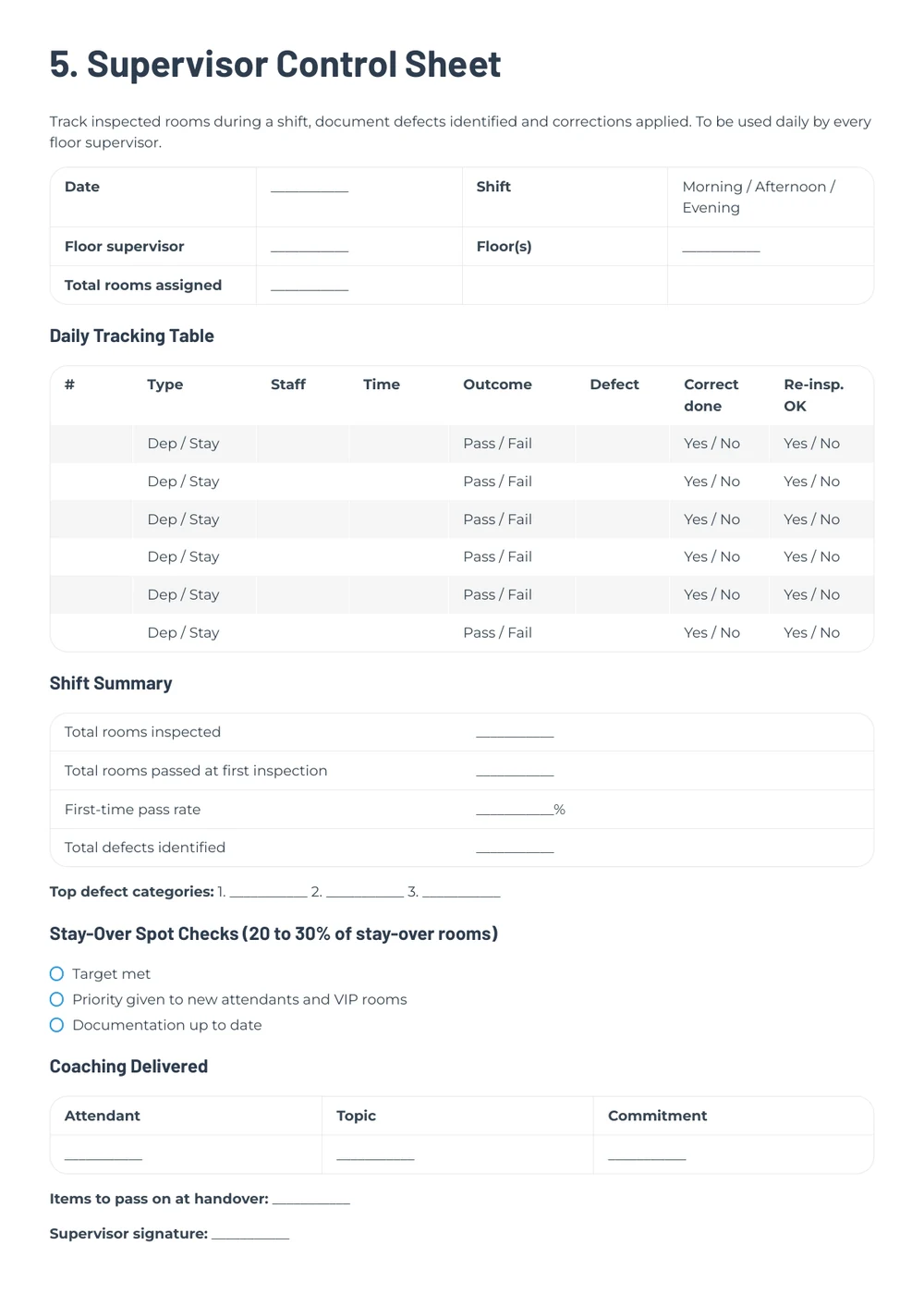 5. Supervisor Control Sheet

Track inspected rooms during a shift, document defects identified and corrections applied. To be used daily by every floor supervisor.

Date ____
Shift Morning / Afternoon / Evening
Floor supervisor ____
Floor(s) ____
Total rooms assigned ____

Daily Tracking Table

| # | Type | Staff | Time | Outcome | Defect | Correct done | Re-insp. OK |
|---|---|---|---|---|---|---|---|
| | Dep / Stay | | | Pass / Fail | | Yes / No | Yes / No |
| | Dep / Stay | | | Pass / Fail | | Yes / No | Yes / No |
| | Dep / Stay | | | Pass / Fail | | Yes / No | Yes / No |
| | Dep / Stay | | | Pass / Fail | | Yes / No | Yes / No |
| | Dep / Stay | | | Pass / Fail | | Yes / No | Yes / No |
| | Dep / Stay | | | Pass / Fail | | Yes / No | Yes / No |

Shift Summary

Total rooms inspected ____
Total rooms passed at first inspection ____
First-time pass rate ____%
Total defects identified ____

Top defect categories: 1. ____ 2. ____ 3. ____

Stay-Over Spot Checks (20 to 30% of stay-over rooms)

☐ Target met
☐ Priority given to new attendants and VIP rooms
☐ Documentation up to date

Coaching Delivered

| Attendant | Topic | Commitment |
|---|---|---|
| ____ | ____ | ____ |

Items to pass on at handover: ____

Supervisor signature: ____